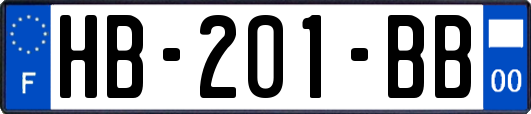 F
HB-201-BB
00